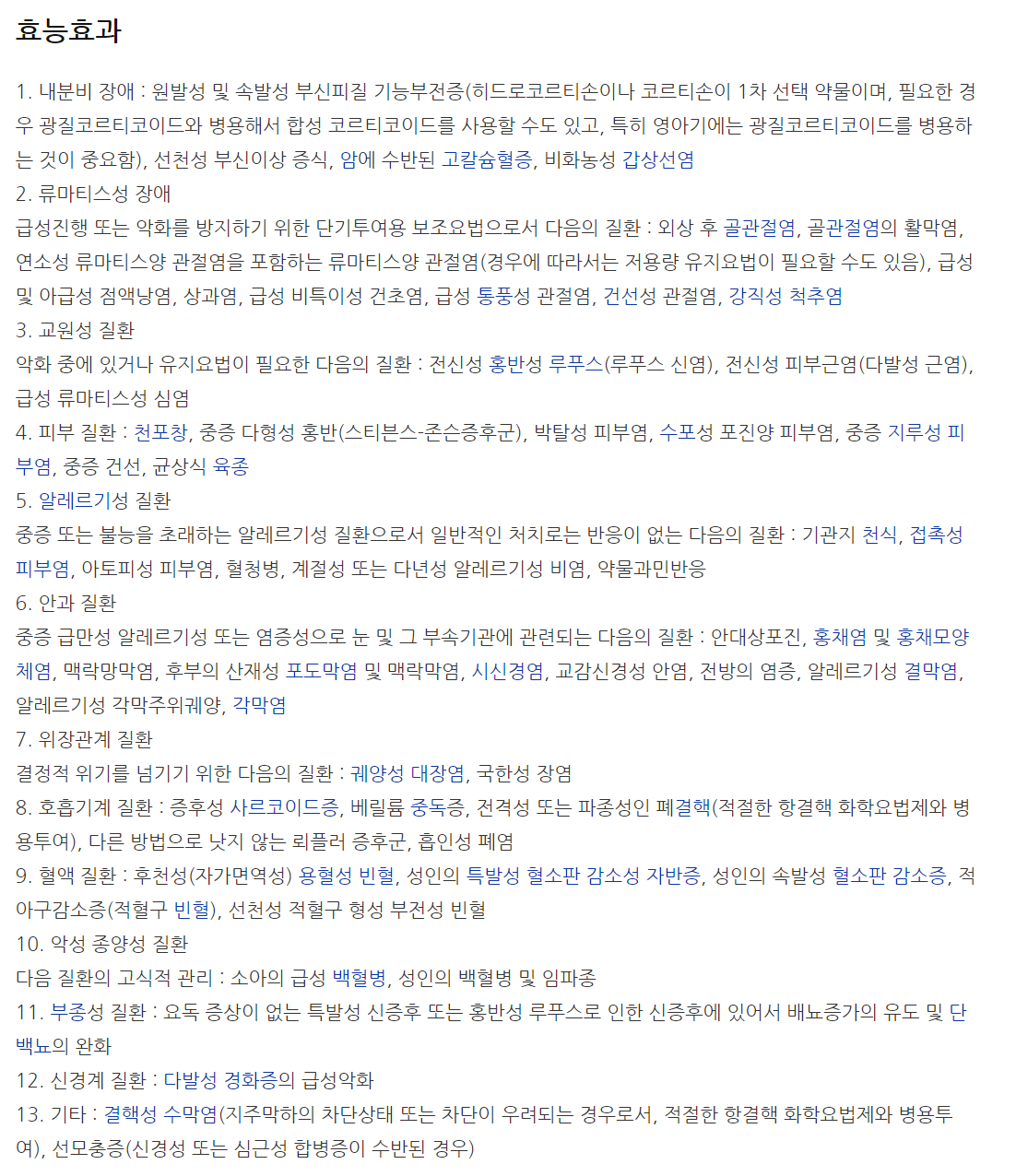 효능효과

1. 내분비 장애 : 원발성 및 속발성 부신피질 기능부전증(히드로코르티손이나 코르티손이 1차 선택 약물이며, 필요한 경우 광질코르티코이드와 병용해서 합성 코르티코이드를 사용할 수도 있고, 특히 영아기에는 광질코르티코이드를 병용하는 것이 중요함), 선천성 부신이상 증식, 암에 수반된 고칼슘혈증, 비화농성 갑상선염
2. 류마티스성 장애
급성진행 또는 악화를 방지하기 위한 단기투여용 보조요법으로서 다음의 질환 : 외상 후 골관절염, 골관절염의 활막염, 연소성 류마티스양 관절염을 포함하는 류마티스양 관절염(경우에 따라서는 저용량 유지요법이 필요할 수도 있음), 급성 및 아급성 점액낭염, 상과염, 급성 비특이성 건초염, 급성 통풍성 관절염, 건선성 관절염, 강직성 척추염
3. 교원성 질환
악화 중에 있거나 유지요법이 필요한 다음의 질환 : 전신성 홍반성 루푸스(루푸스 신염), 전신성 피부근염(다발성 근염), 급성 류마티스성 심염
4. 피부 질환 : 천포창, 중증 다형성 홍반(스티븐스-존슨증후군), 박탈성 피부염, 수포성 포진양 피부염, 중증 지루성 피부염, 중증 건선, 균상식 육종
5. 알레르기성 질환
중증 또는 불능을 초래하는 알레르기성 질환으로서 일반적인 처치로는 반응이 없는 다음의 질환 : 기관지 천식, 접촉성 피부염, 아토피성 피부염, 혈청병, 계절성 또는 다년성 알레르기성 비염, 약물과민반응
6. 안과 질환
중증 급만성 알레르기성 또는 염증성으로 눈 및 그 부속기관에 관련되는 다음의 질환 : 안대상포진, 홍채염 및 홍채모양체염, 맥락망막염, 후부의 산재성 포도막염 및 맥락막염, 시신경염, 교감신경성 안염, 전방의 염증, 알레르기성 결막염, 알레르기성 각막주위궤양, 각막염
7. 위장관계 질환
결정적 위기를 넘기기 위한 다음의 질환 : 궤양성 대장염, 국한성 장염
8. 호흡기계 질환 : 증후성 사르코이드증, 베릴륨 중독증, 전격성 또는 파종성인 폐결핵(적절한 항결핵 화학요법제와 병용투여), 다른 방법으로 낫지 않는 뢰플러 증후군, 흡인성 폐염
9. 혈액 질환 : 후천성(자가면역성) 용혈성 빈혈, 성인의 특발성 혈소판 감소성 자반증, 성인의 속발성 혈소판 감소증, 적아구감소증(적혈구 빈혈), 선천성 적혈구 형성 부전성 빈혈
10. 악성 종양성 질환
다음 질환의 고식적 관리 : 소아의 급성 백혈병, 성인의 백혈병 및 임파종
11. 부종성 질환 : 요독 증상이 없는 특발성 신증후 또는 홍반성 루푸스로 인한 신증후에 있어서 배뇨증가의 유도 및 단백뇨의 완화
12. 신경계 질환 : 다발성 경화증의 급성악화
13. 기타 : 결핵성 수막염(지주막하의 차단상태 또는 차단이 우려되는 경우로서, 적절한 항결핵 화학요법제와 병용투여), 선모충증(신경성 또는 심근성 합병증이 수반된 경우)